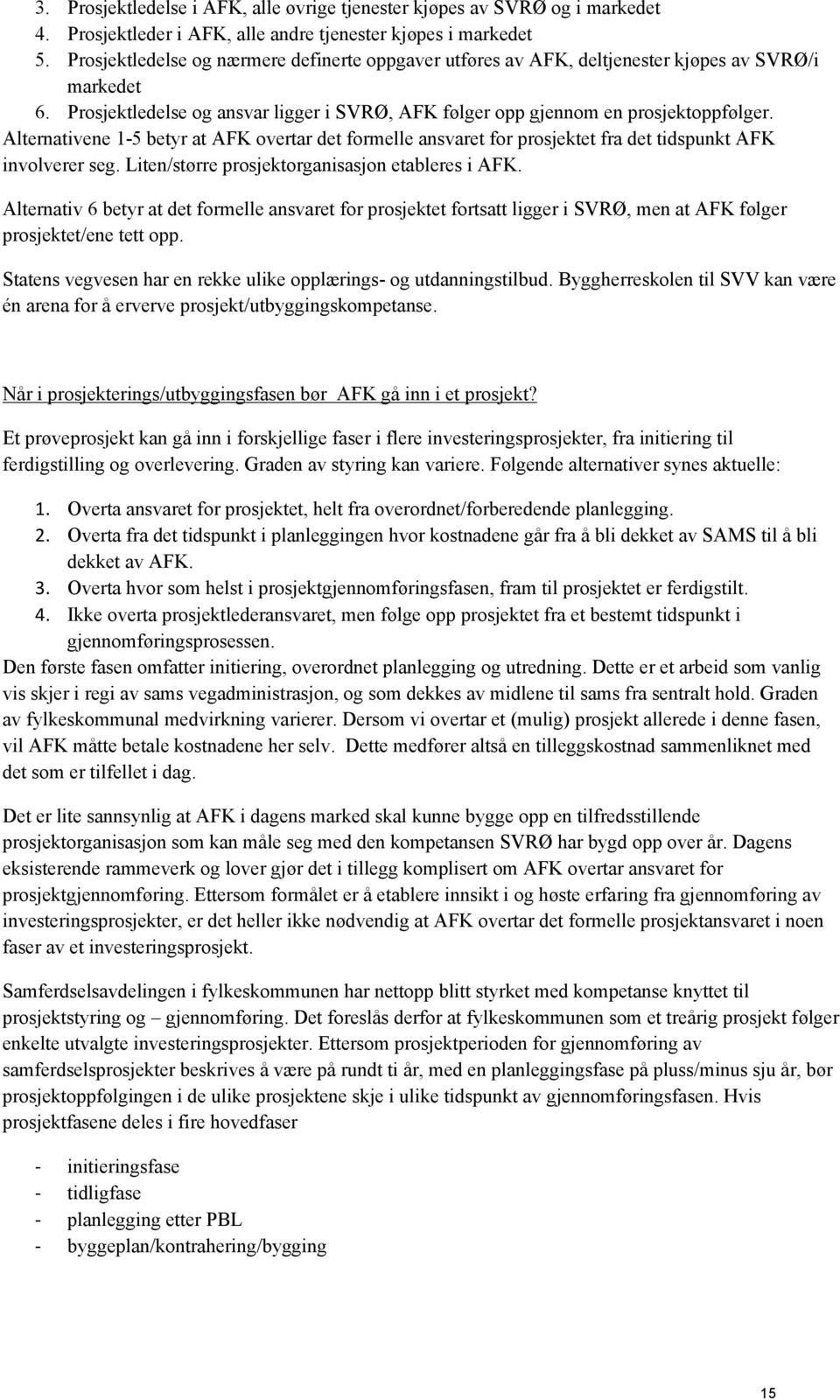 3. Prosjektledelse i AFK, alle øvrige tjenester kjøpes av SVRØ og i markedet
4. Prosjektleder i AFK, alle andre tjenester kjøpes i markedet
5. Prosjektledelse og nærmere definerte oppgaver utføres av AFK, deltjenester kjøpes av SVRØ/i markedet
6. Prosjektledelse og ansvar ligger i SVRØ, AFK følger opp gjennom en prosjektoppfølger.

Alternativene 1-5 betyr at AFK overtar det formelle ansvaret for prosjektet fra det tidspunkt AFK involverer seg. Liten/større prosjektorganisasjon etableres i AFK.

Alternativ 6 betyr at det formelle ansvaret for prosjektet fortsatt ligger i SVRØ, men at AFK følger prosjektet/ene tett opp.

Statens vegvesen har en rekke ulike opplærings- og utdanningstilbud. Byggherreskolen til SVV kan være én arena for å erverve prosjekt/utbyggingskompetanse.

Når i prosjekterings/utbyggingsfasen bør AFK gå inn i et prosjekt?

Et prøveprosjekt kan gå inn i forskjellige faser i flere investeringsprosjekter, fra initiering til ferdigstilling og overlevering. Graden av styring kan variere. Følgende alternativer synes aktuelle:

1. Overta ansvaret for prosjektet, helt fra overordnet/forberedende planlegging.
2. Overta fra det tidspunkt i planleggingen hvor kostnadene går fra å bli dekket av SAMS til å bli dekket av AFK.
3. Overta hvor som helst i prosjektgjennomføringsfasen, fram til prosjektet er ferdigstilt.
4. Ikke overta prosjektlederansvaret, men følge opp prosjektet fra et bestemt tidspunkt i gjennomføringsprosessen.

Den første fasen omfatter initiering, overordnet planlegging og utredning. Dette er et arbeid som vanlig vis skjer i regi av sams vegadministrasjon, og som dekkes av midlene til sams fra sentralt hold. Graden av fylkeskommunal medvirkning varierer. Dersom vi overtar et (mulig) prosjekt allerede i denne fasen, vil AFK måtte betale kostnadene her selv. Dette medfører altså en tilleggskostnad sammenliknet med det som er tilfellet i dag.

Det er lite sannsynlig at AFK i dagens marked skal kunne bygge opp en tilfredsstillende prosjektorganisasjon som kan måle seg med den kompetansen SVRØ har bygd opp over år. Dagens eksisterende rammeverk og lover gjør det i tillegg komplisert om AFK overtar ansvaret for prosjektgjennomføring. Ettersom formålet er å etablere innsikt i og høste erfaring fra gjennomføring av investeringsprosjekter, er det heller ikke nødvendig at AFK overtar det formelle prosjektansvaret i noen faser av et investeringsprosjekt.

Samferdselsavdelingen i fylkeskommunen har nettopp blitt styrket med kompetanse knyttet til prosjektstyring og – gjennomføring. Det foreslås derfor at fylkeskommunen som et treårig prosjekt følger enkelte utvalgte investeringsprosjekter. Ettersom prosjektperioden for gjennomføring av samferdselsprosjekter beskrives å være på rundt ti år, med en planleggingsfase på pluss/minus sju år, bør prosjektoppfølgingen i de ulike prosjektene skje i ulike tidspunkt av gjennomføringsfasen. Hvis prosjektfasene deles i fire hovedfaser

- initieringsfase
- tidligfase
- planlegging etter PBL
- byggeplan/kontrahering/bygging

15